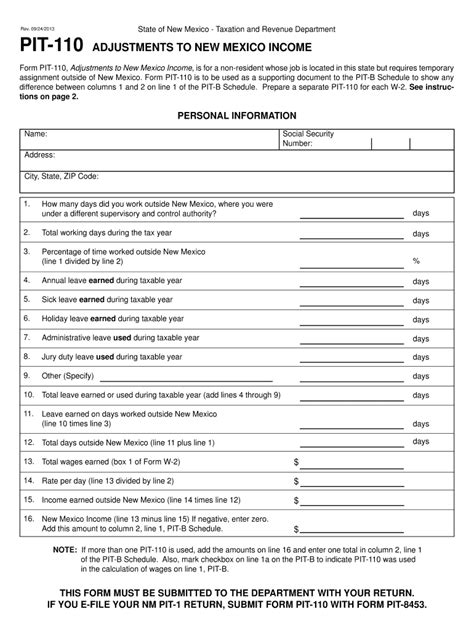 Rev. 09/24/2013

State of New Mexico - Taxation and Revenue Department

PIT-110 ADJUSTMENTS TO NEW MEXICO INCOME

Form PIT-110, Adjustments to New Mexico Income, is for a non-resident whose job is located in this state but requires temporary assignment outside of New Mexico. Form PIT-110 is to be used as a supporting document to the PIT-B Schedule to show any difference between columns 1 and 2 on line 1 of the PIT-B Schedule. Prepare a separate PIT-110 for each W-2. See instructions on page 2.

PERSONAL INFORMATION

Name:

Social Security Number:

Address:

City, State, ZIP Code:

1. How many days did you work outside New Mexico, where you were under a different supervisory and control authority? days

2. Total working days during the tax year days

3. Percentage of time worked outside New Mexico (line 1 divided by line 2) %

4. Annual leave earned during taxable year days

5. Sick leave earned during taxable year days

6. Holiday leave earned during taxable year days

7. Administrative leave used during taxable year days

8. Jury duty leave used during taxable year days

9. Other (Specify) days

10. Total leave earned or used during taxable year (add lines 4 through 9) days

11. Leave earned on days worked outside New Mexico (line 10 times line 3) days

12. Total days outside New Mexico (line 11 plus line 1) days

13. Total wages earned (box 1 of Form W-2) $

14. Rate per day (line 13 divided by line 2) $

15. Income earned outside New Mexico (line 14 times line 12) $

16. New Mexico Income (line 13 minus line 15) If negative, enter zero. Add this amount to column 2, line 1, PIT-B Schedule. $

NOTE: If more than one PIT-110 is used, add the amounts on line 16 and enter one total in column 2, line 1 of the PIT-B Schedule. Also, mark checkbox on line 1a on the PIT-B to indicate PIT-110 was used in the calculation of wages on line 1, PIT-B.

THIS FORM MUST BE SUBMITTED TO THE DEPARTMENT WITH YOUR RETURN.
IF YOU E-FILE YOUR NM PIT-1 RETURN, SUBMIT FORM PIT-110 WITH FORM PIT-8453.